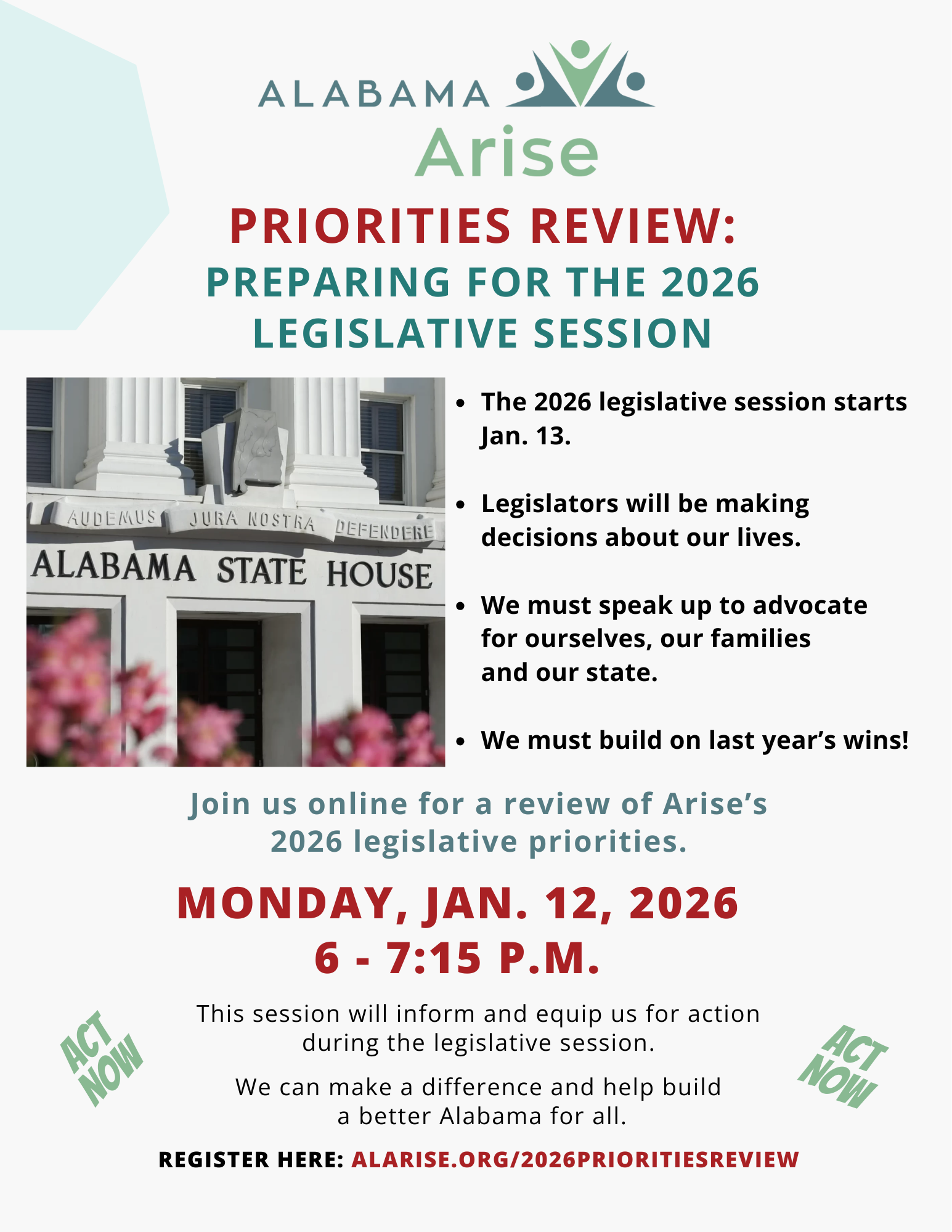 ALABAMA Arise

PRIORITIES REVIEW:
PREPARING FOR THE 2026 LEGISLATIVE SESSION

AUDEMUS JURA NOSTRA DEFENDERE
ALABAMA STATE HOUSE

- The 2026 legislative session starts Jan. 13.
- Legislators will be making decisions about our lives.
- We must speak up to advocate for ourselves, our families and our state.
- We must build on last year's wins!

Join us online for a review of Arise's 2026 legislative priorities.

MONDAY, JAN. 12, 2026
6 - 7:15 P.M.

ACT NOW

This session will inform and equip us for action during the legislative session.

We can make a difference and help build a better Alabama for all.

ACT NOW

REGISTER HERE: ALARISE.ORG/2026PRIORITIESREVIEW